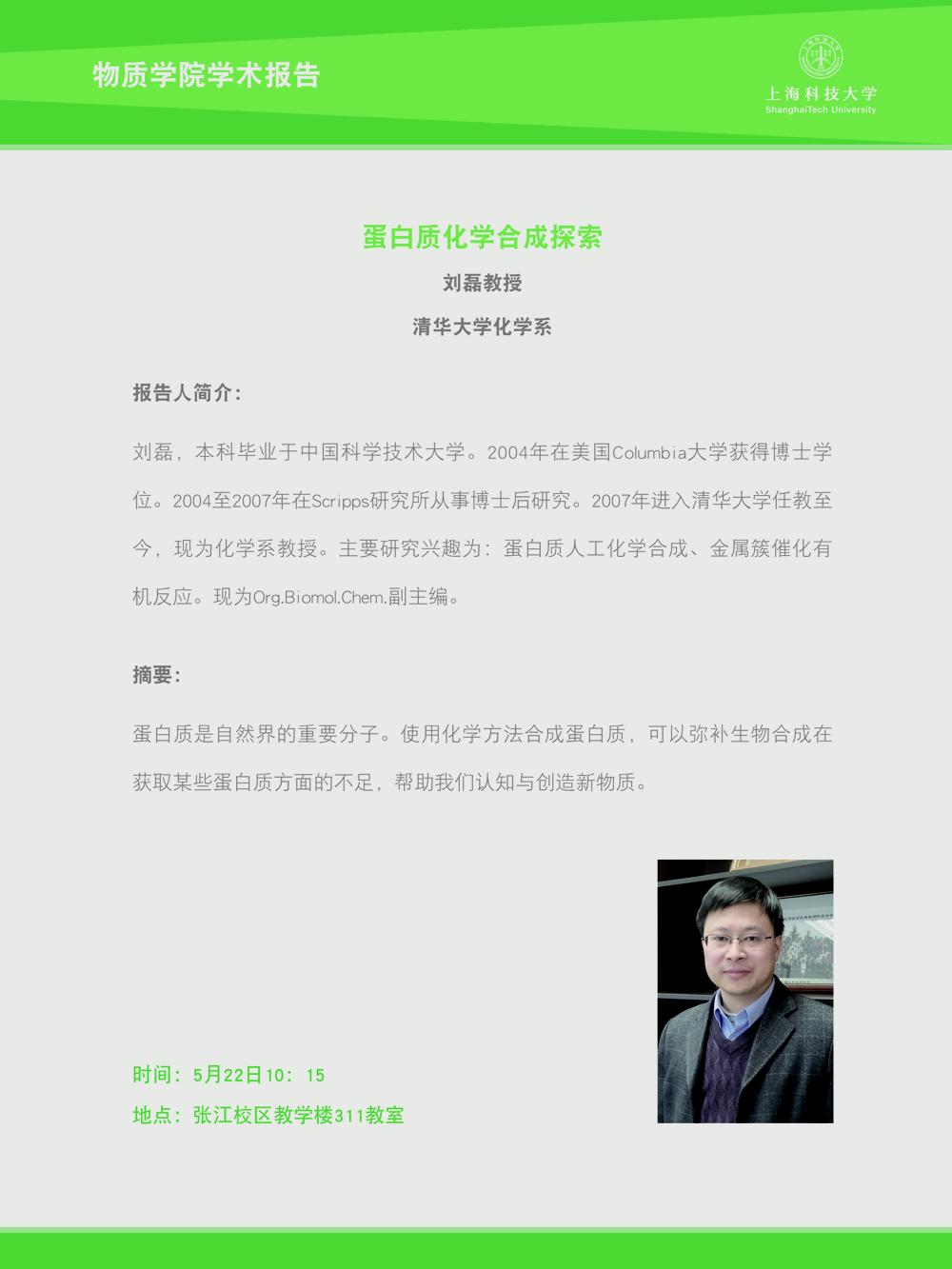 物质学院学术报告

上海科技大学
ShanghaiTech University

蛋白质化学合成探索

刘磊教授

清华大学化学系

报告人简介：

刘磊，本科毕业于中国科学技术大学。2004年在美国Columbia大学获得博士学位。2004至2007年在Scripps研究所从事博士后研究。2007年进入清华大学任教至今，现为化学系教授。主要研究兴趣为：蛋白质人工化学合成、金属簇催化有机反应。现为Org.Biomol.Chem.副主编。

摘要：

蛋白质是自然界的重要分子。使用化学方法合成蛋白质，可以弥补生物合成在获取某些蛋白质方面的不足，帮助我们认知与创造新物质。

时间：5月22日10：15

地点：张江校区教学楼311教室